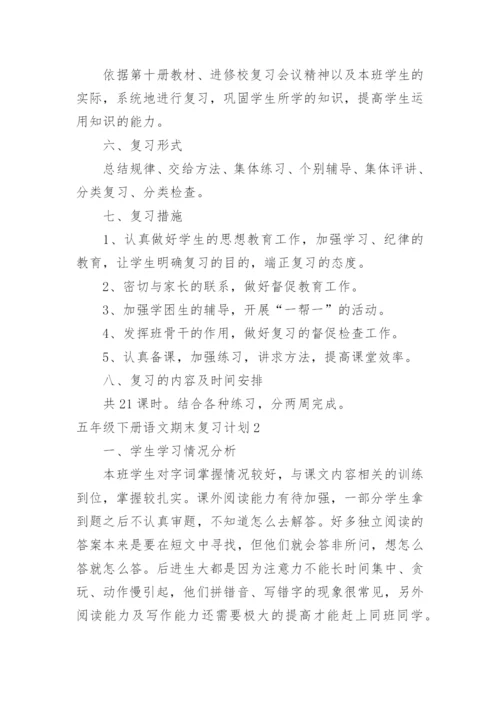 依据第十册教材、进修校复习会议精神以及本班学生的实际，系统地进行复习，巩固学生所学的知识，提高学生运用知识的能力。

六、复习形式

总结规律、交给方法、集体练习、个别辅导、集体评讲、分类复习、分类检查。

七、复习措施

1、认真做好学生的思想教育工作，加强学习、纪律的教育，让学生明确复习的目的，端正复习的态度。

2、密切与家长的联系，做好督促教育工作。

3、加强学困生的辅导，开展“一帮一”的活动。

4、发挥班骨干的作用，做好复习的督促检查工作。

5、认真备课，加强练习，讲求方法，提高课堂效率。

八、复习的内容及时间安排

共21课时。结合各种练习，分两周完成。

五年级下册语文期末复习计划2

一、学生学习情况分析

本班学生对字词掌握情况较好，与课文内容相关的训练到位，掌握较扎实。课外阅读能力有待加强，一部分学生拿到题之后不认真审题，不知道怎么去解答。好多独立阅读的答案本来是要在短文中寻找，但他们就会答非所问，想怎么答就怎么答。后进生大都是因为注意力不能长时间集中、贪玩、动作慢引起，他们拼错音、写错字的现象很常见，另外阅读能力及写作能力还需要极大的提高才能赶上同班同学。